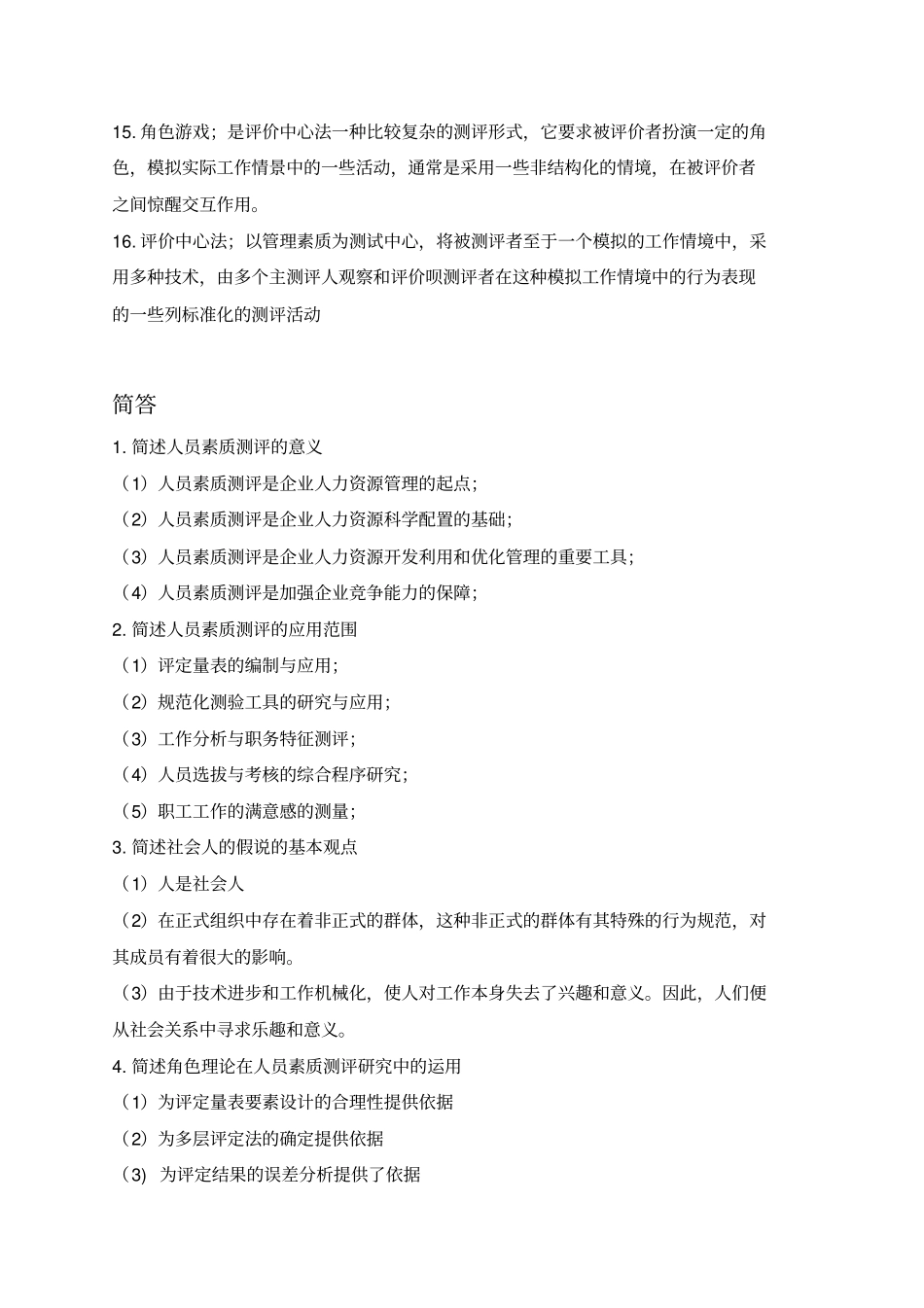 15. 角色游戏；是评价中心法一种比较复杂的测评形式，它要求被评价者扮演一定的角色，模拟实际工作情景中的一些活动，通常是采用一些非结构化的情境，在被评价者之间惊醒交互作用。
16. 评价中心法；以管理素质为测试中心，将被测评者至于一个模拟的工作情境中，采用多种技术，由多个主测评人观察和评价呗测评者在这种模拟工作情境中的行为表现的一些列标准化的测评活动

简答
1. 简述人员素质测评的意义
（1）人员素质测评是企业人力资源管理的起点；
（2）人员素质测评是企业人力资源科学配置的基础；
（3）人员素质测评是企业人力资源开发利用和优化管理的重要工具；
（4）人员素质测评是加强企业竞争能力的保障；
2. 简述人员素质测评的应用范围
（1）评定量表的编制与应用；
（2）规范化测验工具的研究与应用；
（3）工作分析与职务特征测评；
（4）人员选拔与考核的综合程序研究；
（5）职工工作的满意感的测量；
3. 简述社会人的假说的基本观点
（1）人是社会人
（2）在正式组织中存在着非正式的群体，这种非正式的群体有其特殊的行为规范，对其成员有着很大的影响。
（3）由于技术进步和工作机械化，使人对工作本身失去了兴趣和意义。因此，人们便从社会关系中寻求乐趣和意义。
4. 简述角色理论在人员素质测评研究中的运用
（1）为评定量表要素设计的合理性提供依据
（2）为多层评定法的确定提供依据
（3）为评定结果的误差分析提供了依据